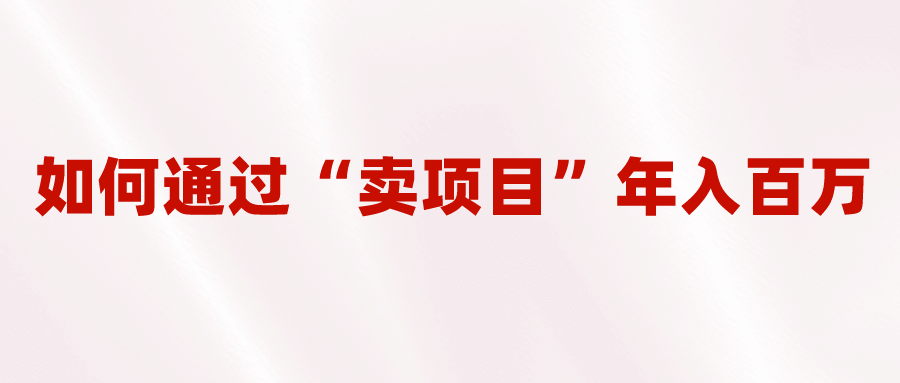 如何通过“卖项目”年入百万